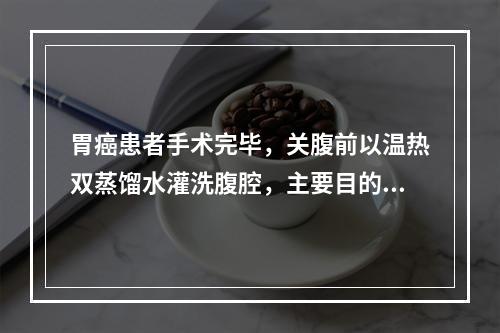 胃癌患者手术完毕，关腹前以温热双蒸馏水灌洗腹腔，主要目的...